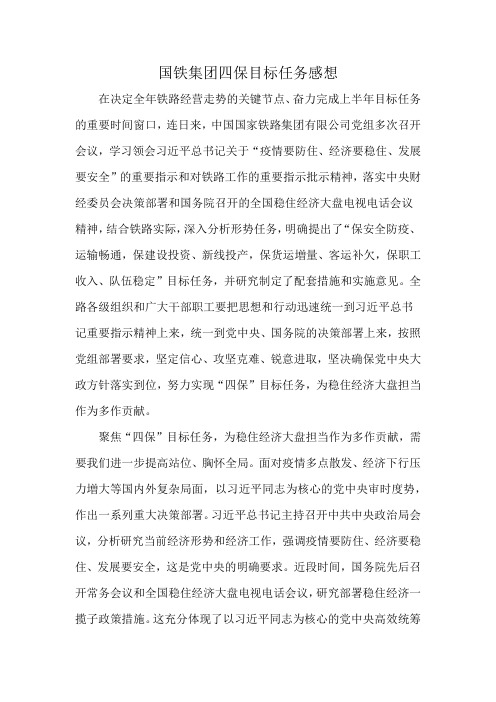 国铁集团四保目标任务感想

在决定全年铁路经营走势的关键节点、奋力完成上半年目标任务的重要时间窗口，连日来，中国国家铁路集团有限公司党组多次召开会议，学习领会习近平总书记关于“疫情要防住、经济要稳住、发展要安全”的重要指示和对铁路工作的重要指示批示精神，落实中央财经委员会决策部署和国务院召开的全国稳住经济大盘电视电话会议精神，结合铁路实际，深入分析形势任务，明确提出了“保安全防疫、运输畅通，保建设投资、新线投产，保货运增量、客运补欠，保职工收入、队伍稳定”目标任务，并研究制定了配套措施和实施意见。全路各级组织和广大干部职工要把思想和行动迅速统一到习近平总书记重要指示精神上来，统一到党中央、国务院的决策部署上来，按照党组部署要求，坚定信心、攻坚克难、锐意进取，坚决确保党中央大政方针落实到位，努力实现“四保”目标任务，为稳住经济大盘担当作为多作贡献。

聚焦“四保”目标任务，为稳住经济大盘担当作为多作贡献，需要我们进一步提高站位、胸怀全局。面对疫情多点散发、经济下行压力增大等国内外复杂局面，以习近平同志为核心的党中央审时度势，作出一系列重大决策部署。习近平总书记主持召开中共中央政治局会议，分析研究当前经济形势和经济工作，强调疫情要防住、经济要稳住、发展要安全，这是党中央的明确要求。近段时间，国务院先后召开常务会议和全国稳住经济大盘电视电话会议，研究部署稳住经济一揽子政策措施。这充分体现了以习近平同志为核心的党中央高效统筹